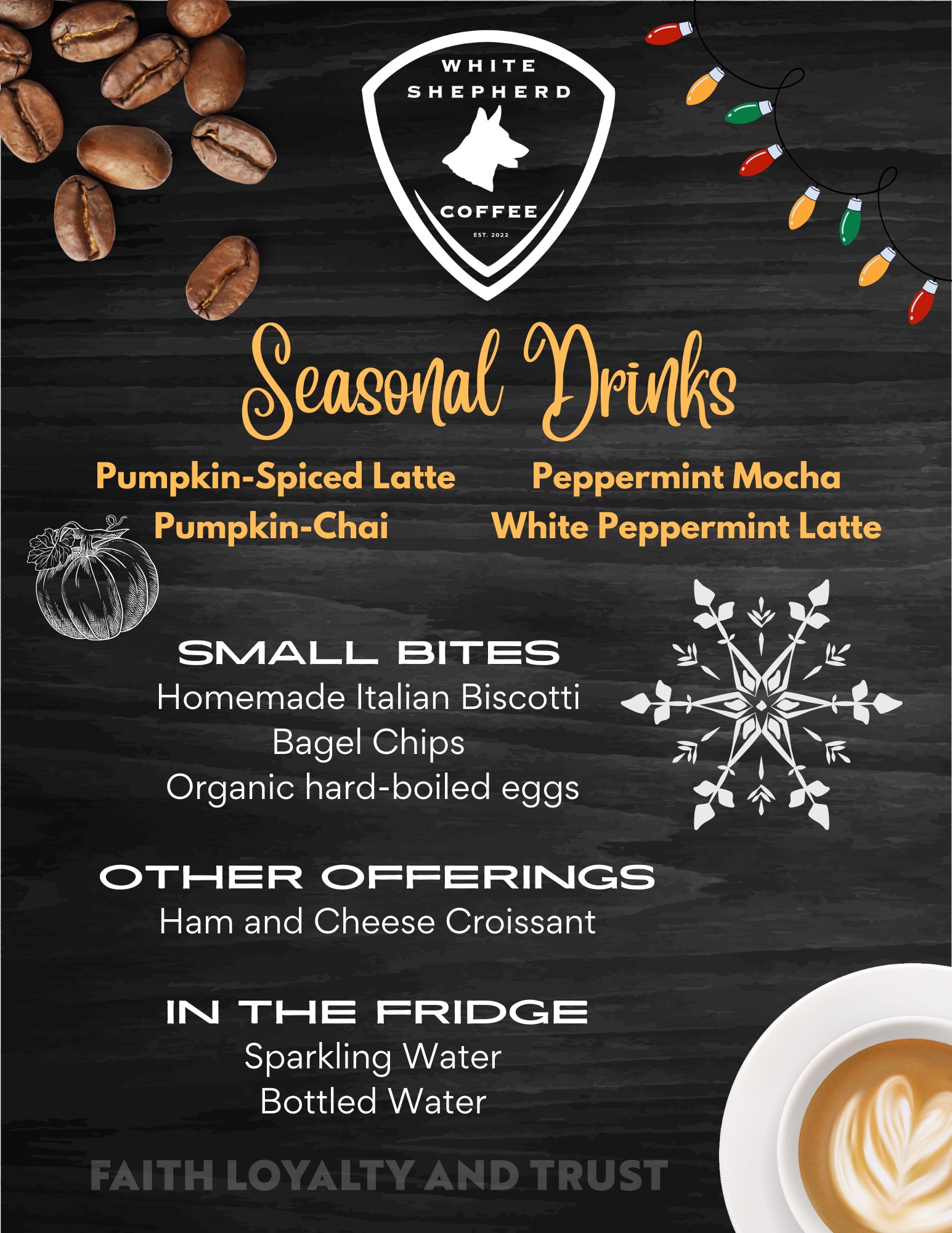 WHITE
SHEPHERD
COFFEE
EST. 2022

Seasonal Drinks

Pumpkin-Spiced Latte
Pumpkin-Chai

Peppermint Mocha
White Peppermint Latte

SMALL BITES
Homemade Italian Biscotti
Bagel Chips
Organic hard-boiled eggs

OTHER OFFERINGS
Ham and Cheese Croissant

IN THE FRIDGE
Sparkling Water
Bottled Water

FAITH LOYALTY AND TRUST